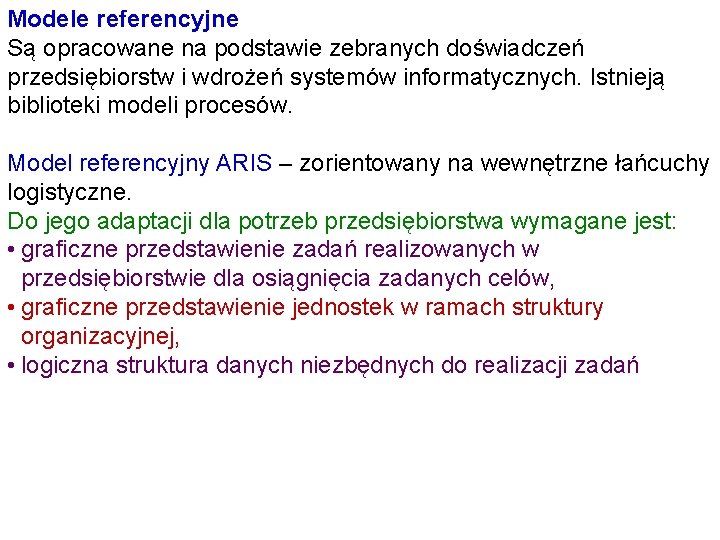 Modele referencyjne
Są opracowane na podstawie zebranych doświadczeń przedsiębiorstw i wdrożeń systemów informatycznych. Istnieją biblioteki modeli procesów.

Model referencyjny ARIS – zorientowany na wewnętrzne łańcuchy logistyczne.
Do jego adaptacji dla potrzeb przedsiębiorstwa wymagane jest:
• graficzne przedstawienie zadań realizowanych w przedsiębiorstwie dla osiągnięcia zadanych celów,
• graficzne przedstawienie jednostek w ramach struktury organizacyjnej,
• logiczna struktura danych niezbędnych do realizacji zadań